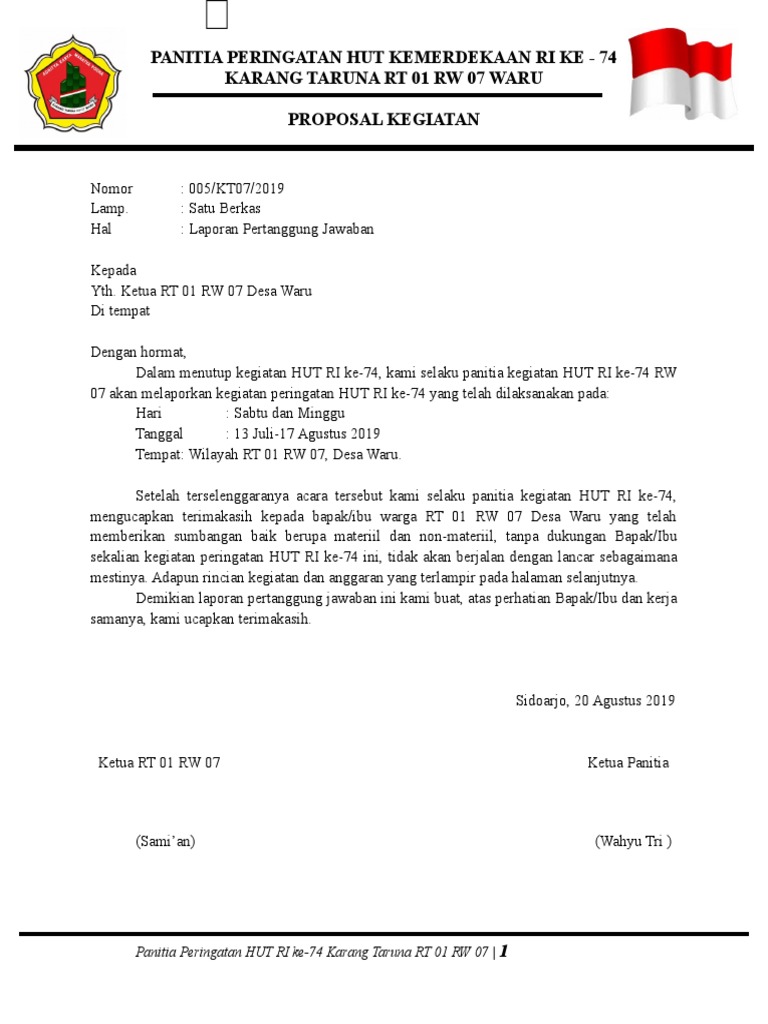 PANITIA PERINGATAN HUT KEMERDEKAAN RI KE - 74
KARANG TARUNA RT 01 RW 07 WARU

PROPOSAL KEGIATAN

Nomor : 005/KT07/2019
Lamp. : Satu Berkas
Hal : Laporan Pertanggung Jawaban

Kepada
Yth. Ketua RT 01 RW 07 Desa Waru
Di tempat

Dengan hormat,
Dalam menutup kegiatan HUT RI ke-74, kami selaku panitia kegiatan HUT RI ke-74 RW 07 akan melaporkan kegiatan peringatan HUT RI ke-74 yang telah dilaksanakan pada:
Hari : Sabtu dan Minggu
Tanggal : 13 Juli-17 Agustus 2019
Tempat: Wilayah RT 01 RW 07, Desa Waru.

Setelah terselenggaranya acara tersebut kami selaku panitia kegiatan HUT RI ke-74, mengucapkan terimakasih kepada bapak/ibu warga RT 01 RW 07 Desa Waru yang telah memberikan sumbangan baik berupa materiil dan non-materiil, tanpa dukungan Bapak/Ibu sekalian kegiatan peringatan HUT RI ke-74 ini, tidak akan berjalan dengan lancar sebagaimana mestinya. Adapun rincian kegiatan dan anggaran yang terlampir pada halaman selanjutnya.
Demikian laporan pertanggung jawaban ini kami buat, atas perhatian Bapak/Ibu dan kerja samanya, kami ucapkan terimakasih.

Sidoarjo, 20 Agustus 2019

Ketua RT 01 RW 07

Ketua Panitia

(Sami'an)

(Wahyu Tri )

Panitia Peringatan HUT RI ke-74 Karang Taruna RT 01 RW 07 | 1